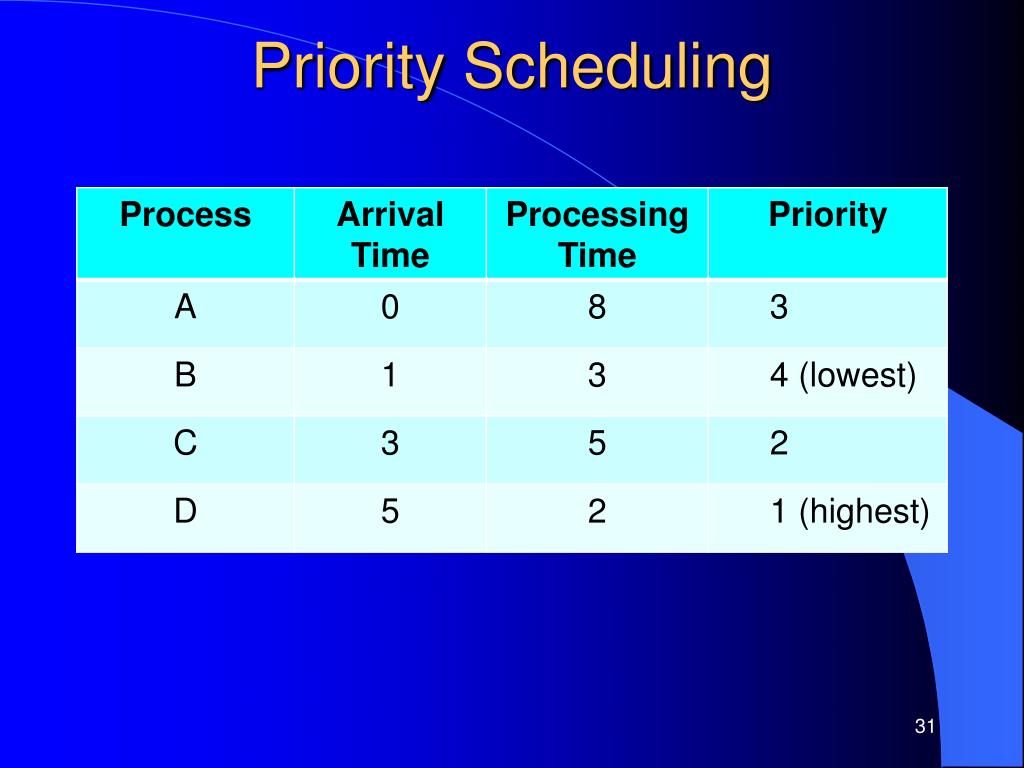 Priority Scheduling

| Process | Arrival Time | Processing Time | Priority |
|---|---|---|---|
| A | 0 | 8 | 3 |
| B | 1 | 3 | 4 (lowest) |
| C | 3 | 5 | 2 |
| D | 5 | 2 | 1 (highest) |

31